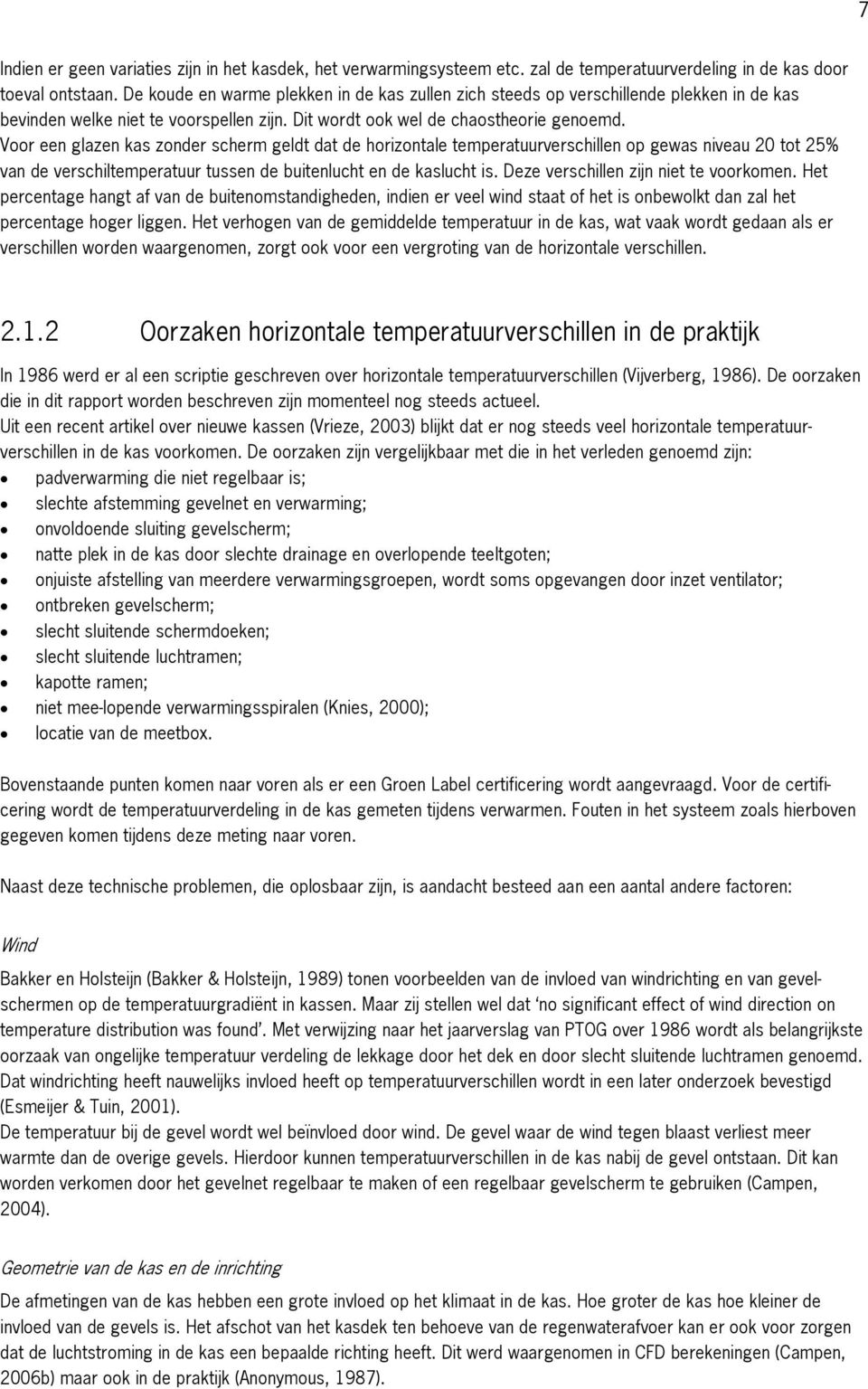 7

Indien er geen variaties zijn in het kasdek, het verwarmingsysteem etc. zal de temperatuurverdeling in de kas door toeval ontstaan. De koude en warme plekken in de kas zullen zich steeds op verschillende plekken in de kas bevinden welke niet te voorspellen zijn. Dit wordt ook wel de chaostheorie genoemd.
Voor een glazen kas zonder scherm geldt dat de horizontale temperatuurverschillen op gewas niveau 20 tot 25% van de verschiltemperatuur tussen de buitenlucht en de kaslucht is. Deze verschillen zijn niet te voorkomen. Het percentage hangt af van de buitenomstandigheden, indien er veel wind staat of het is onbewolkt dan zal het percentage hoger liggen. Het verhogen van de gemiddelde temperatuur in de kas, wat vaak wordt gedaan als er verschillen worden waargenomen, zorgt ook voor een vergroting van de horizontale verschillen.

2.1.2 Oorzaken horizontale temperatuurverschillen in de praktijk

In 1986 werd er al een scriptie geschreven over horizontale temperatuurverschillen (Vijverberg, 1986). De oorzaken die in dit rapport worden beschreven zijn momenteel nog steeds actueel.
Uit een recent artikel over nieuwe kassen (Vrieze, 2003) blijkt dat er nog steeds veel horizontale temperatuurverschillen in de kas voorkomen. De oorzaken zijn vergelijkbaar met die in het verleden genoemd zijn:
• padverwarming die niet regelbaar is;
• slechte afstemming gevelnet en verwarming;
• onvoldoende sluiting gevelscherm;
• natte plek in de kas door slechte drainage en overlopende teeltgoten;
• onjuiste afstelling van meerdere verwarmingsgroepen, wordt soms opgevangen door inzet ventilator;
• ontbreken gevelscherm;
• slecht sluitende schermdoeken;
• slecht sluitende luchtramen;
• kapotte ramen;
• niet mee-lopende verwarmingsspiralen (Knies, 2000);
• locatie van de meetbox.

Bovenstaande punten komen naar voren als er een Groen Label certificering wordt aangevraagd. Voor de certificering wordt de temperatuurverdeling in de kas gemeten tijdens verwarmen. Fouten in het systeem zoals hierboven gegeven komen tijdens deze meting naar voren.

Naast deze technische problemen, die oplosbaar zijn, is aandacht besteed aan een aantal andere factoren:

Wind
Bakker en Holsteijn (Bakker & Holsteijn, 1989) tonen voorbeelden van de invloed van windrichting en van gevelschermen op de temperatuurgradiënt in kassen. Maar zij stellen wel dat ‘no significant effect of wind direction on temperature distribution was found’. Met verwijzing naar het jaarverslag van PTOG over 1986 wordt als belangrijkste oorzaak van ongelijke temperatuur verdeling de lekkage door het dek en door slecht sluitende luchtramen genoemd. Dat windrichting heeft nauwelijks invloed heeft op temperatuurverschillen wordt in een later onderzoek bevestigd (Esmeijer & Tuin, 2001).
De temperatuur bij de gevel wordt wel beïnvloed door wind. De gevel waar de wind tegen blaast verliest meer warmte dan de overige gevels. Hierdoor kunnen temperatuurverschillen in de kas nabij de gevel ontstaan. Dit kan worden verkomen door het gevelnet regelbaar te maken of een regelbaar gevelscherm te gebruiken (Campen, 2004).

Geometrie van de kas en de inrichting
De afmetingen van de kas hebben een grote invloed op het klimaat in de kas. Hoe groter de kas hoe kleiner de invloed van de gevels is. Het afschot van het kasdek ten behoeve van de regenwaterafvoer kan er ook voor zorgen dat de luchtstroming in de kas een bepaalde richting heeft. Dit werd waargenomen in CFD berekeningen (Campen, 2006b) maar ook in de praktijk (Anonymous, 1987).